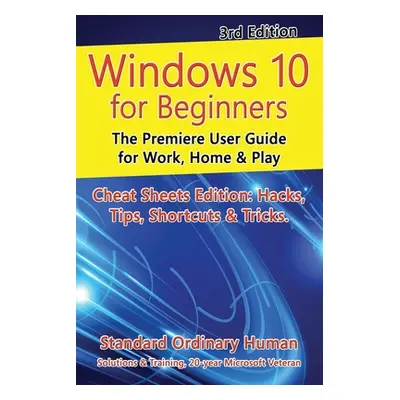 3rd Edition

Windows 10 for Beginners

The Premiere User Guide for Work, Home & Play

Cheat Sheets Edition: Hacks, Tips, Shortcuts & Tricks.

Standard Ordinary Human

Solutions & Training, 20-year Microsoft Veteran